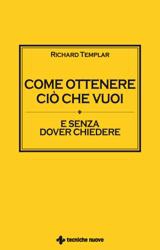 RICHARD TEMPLAR

COME OTTENERE CIÒ CHE VUOI

E SENZA DOVER CHIEDERE

tecniche nuove